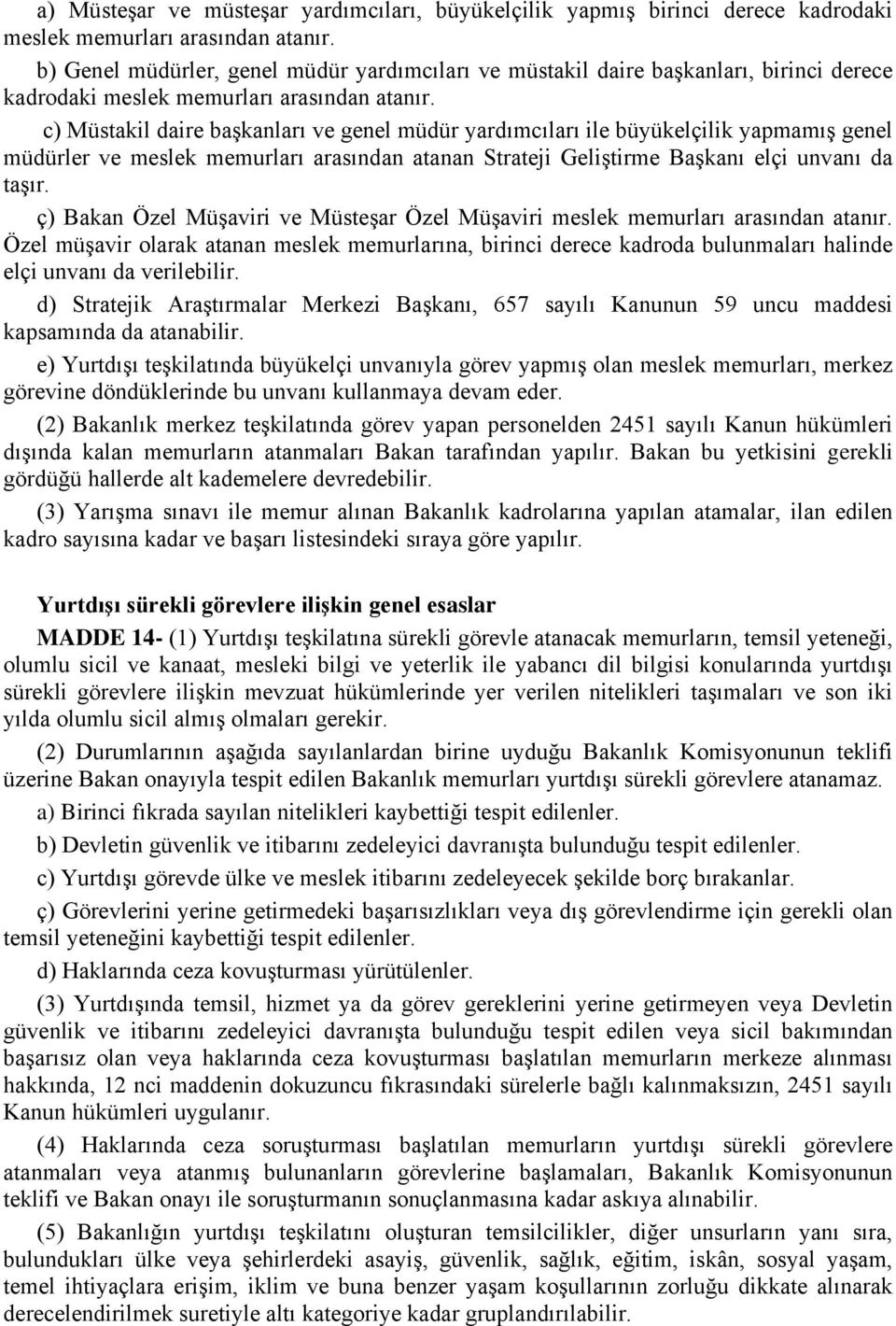 a) Müsteşar ve müsteşar yardımcıları, büyükelçilik yapmış birinci derece kadrodaki meslek memurları arasından atanır.

b) Genel müdürler, genel müdür yardımcıları ve müstakil daire başkanları, birinci derece kadrodaki meslek memurları arasından atanır.

c) Müstakil daire başkanları ve genel müdür yardımcıları ile büyükelçilik yapmamış genel müdürler ve meslek memurları arasından atanan Strateji Geliştirme Başkanı elçi unvanı da taşır.

ç) Bakan Özel Müşaviri ve Müsteşar Özel Müşaviri meslek memurları arasından atanır. Özel müşavir olarak atanan meslek memurlarına, birinci derece kadroda bulunmaları halinde elçi unvanı da verilebilir.

d) Stratejik Araştırmalar Merkezi Başkanı, 657 sayılı Kanunun 59 uncu maddesi kapsamında da atanabilir.

e) Yurtdışı teşkilatında büyükelçi unvanıyla görev yapmış olan meslek memurları, merkez görevine döndüklerinde bu unvanı kullanmaya devam eder.

(2) Bakanlık merkez teşkilatında görev yapan personelden 2451 sayılı Kanun hükümleri dışında kalan memurların atanmaları Bakan tarafından yapılır. Bakan bu yetkisini gerekli gördüğü hallerde alt kademelere devredebilir.

(3) Yarışma sınavı ile memur alınan Bakanlık kadrolarına yapılan atamalar, ilan edilen kadro sayısına kadar ve başarı listesindeki sıraya göre yapılır.

Yurtdışı sürekli görevlere ilişkin genel esaslar

MADDE 14- (1) Yurtdışı teşkilatına sürekli görevle atanacak memurların, temsil yeteneği, olumlu sicil ve kanaat, mesleki bilgi ve yeterlik ile yabancı dil bilgisi konularında yurtdışı sürekli görevlere ilişkin mevzuat hükümlerinde yer verilen nitelikleri taşımaları ve son iki yılda olumlu sicil almış olmaları gerekir.

(2) Durumlarının aşağıda sayılanlardan birine uyduğu Bakanlık Komisyonunun teklifi üzerine Bakan onayıyla tespit edilen Bakanlık memurları yurtdışı sürekli görevlere atanamaz.

a) Birinci fıkrada sayılan nitelikleri kaybettiği tespit edilenler.

b) Devletin güvenlik ve itibarını zedeleyici davranışta bulunduğu tespit edilenler.

c) Yurtdışı görevde ülke ve meslek itibarını zedeleyecek şekilde borç bırakanlar.

ç) Görevlerini yerine getirmedeki başarısızlıkları veya dış görevlendirme için gerekli olan temsil yeteneğini kaybettiği tespit edilenler.

d) Haklarında ceza kovuşturması yürütülenler.

(3) Yurtdışında temsil, hizmet ya da görev gereklerini yerine getirmeyen veya Devletin güvenlik ve itibarını zedeleyici davranışta bulunduğu tespit edilen veya sicil bakımından başarısız olan veya haklarında ceza kovuşturması başlatılan memurların merkeze alınması hakkında, 12 nci maddenin dokuzuncu fıkrasındaki sürelerle bağlı kalınmaksızın, 2451 sayılı Kanun hükümleri uygulanır.

(4) Haklarında ceza soruşturması başlatılan memurların yurtdışı sürekli görevlere atanmaları veya atanmış bulunanların görevlerine başlamaları, Bakanlık Komisyonunun teklifi ve Bakan onayı ile soruşturmanın sonuçlanmasına kadar askıya alınabilir.

(5) Bakanlığın yurtdışı teşkilatını oluşturan temsilcilikler, diğer unsurların yanı sıra, bulundukları ülke veya şehirlerdeki asayiş, güvenlik, sağlık, eğitim, iskân, sosyal yaşam, temel ihtiyaçlara erişim, iklim ve buna benzer yaşam koşullarının zorluğu dikkate alınarak derecelendirilmek suretiyle altı kategoriye kadar gruplandırılabilir.